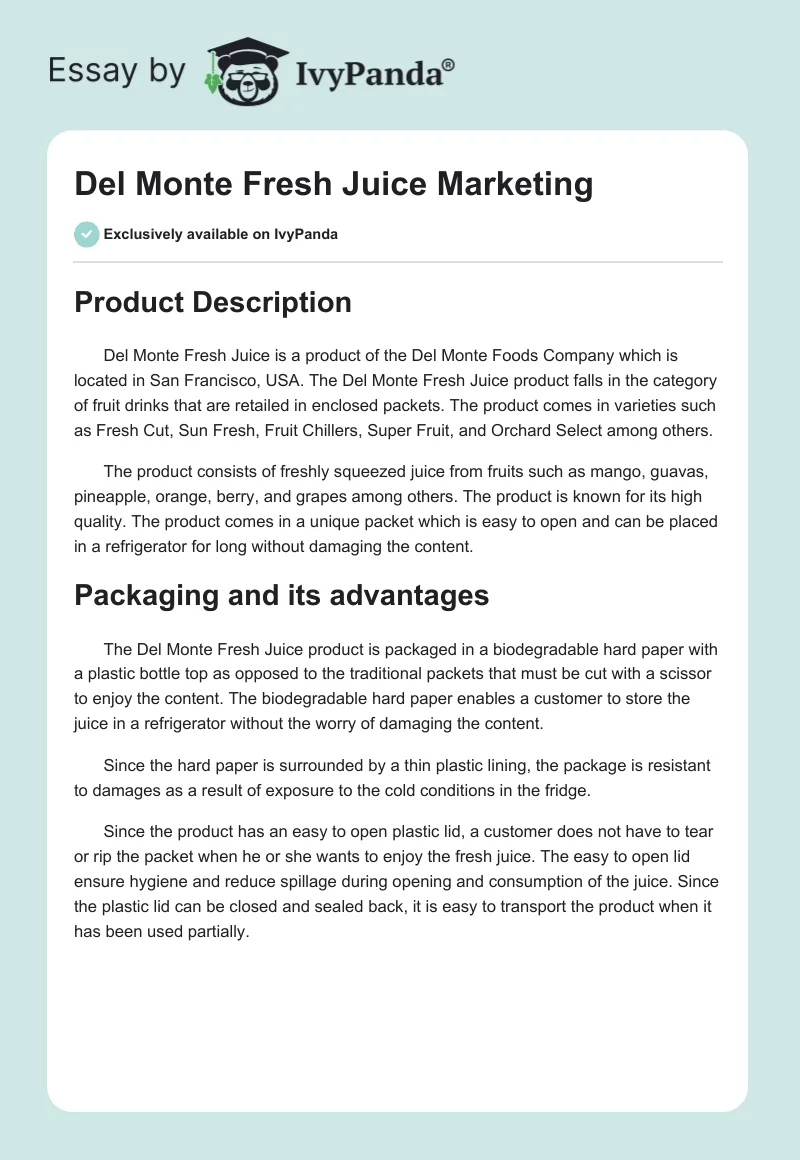 Essay by IvyPanda®

Del Monte Fresh Juice Marketing

Exclusively available on IvyPanda

Product Description

Del Monte Fresh Juice is a product of the Del Monte Foods Company which is located in San Francisco, USA. The Del Monte Fresh Juice product falls in the category of fruit drinks that are retailed in enclosed packets. The product comes in varieties such as Fresh Cut, Sun Fresh, Fruit Chillers, Super Fruit, and Orchard Select among others.

The product consists of freshly squeezed juice from fruits such as mango, guavas, pineapple, orange, berry, and grapes among others. The product is known for its high quality. The product comes in a unique packet which is easy to open and can be placed in a refrigerator for long without damaging the content.

Packaging and its advantages

The Del Monte Fresh Juice product is packaged in a biodegradable hard paper with a plastic bottle top as opposed to the traditional packets that must be cut with a scissor to enjoy the content. The biodegradable hard paper enables a customer to store the juice in a refrigerator without the worry of damaging the content.

Since the hard paper is surrounded by a thin plastic lining, the package is resistant to damages as a result of exposure to the cold conditions in the fridge.

Since the product has an easy to open plastic lid, a customer does not have to tear or rip the packet when he or she wants to enjoy the fresh juice. The easy to open lid ensure hygiene and reduce spillage during opening and consumption of the juice. Since the plastic lid can be closed and sealed back, it is easy to transport the product when it has been used partially.